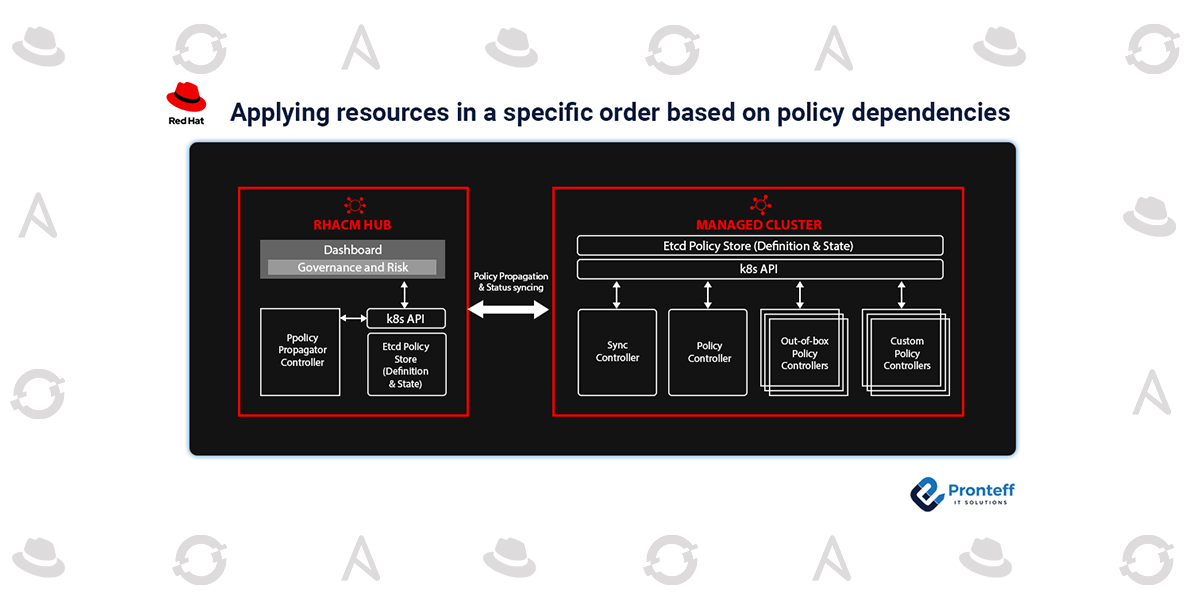 Red Hat

Applying resources in a specific order based on policy dependencies

RHACM HUB

Dashboard

Governance and Risk

Ppolicy Propagator Controller

k8s API

Etcd Policy Store (Definition & State)

Policy Propagation & Status syncing

MANAGED CLUSTER

Etcd Policy Store (Definition & State)

k8s API

Sync Controller

Policy Controller

Out-of-box Policy Controllers

Custom Policy Controllers

Pronteff
IT SOLUTIONS